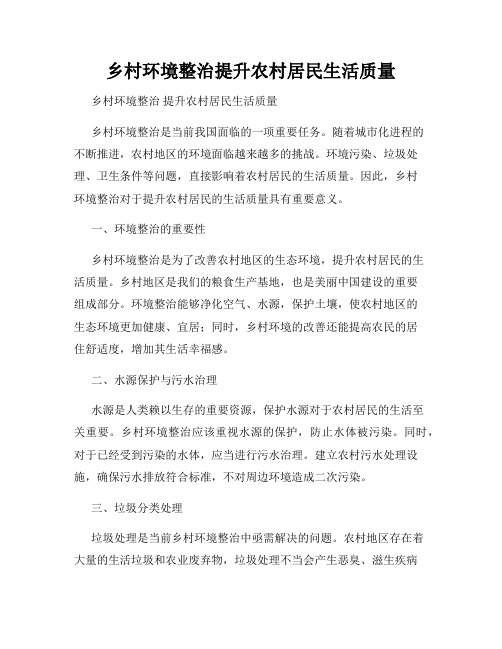 乡村环境整治提升农村居民生活质量

乡村环境整治 提升农村居民生活质量

乡村环境整治是当前我国面临的一项重要任务。随着城市化进程的不断推进，农村地区的环境面临越来越多的挑战。环境污染、垃圾处理、卫生条件等问题，直接影响着农村居民的生活质量。因此，乡村环境整治对于提升农村居民的生活质量具有重要意义。

一、环境整治的重要性

乡村环境整治是为了改善农村地区的生态环境，提升农村居民的生活质量。乡村地区是我们的粮食生产基地，也是美丽中国建设的重要组成部分。环境整治能够净化空气、水源，保护土壤，使农村地区的生态环境更加健康、宜居；同时，乡村环境的改善还能提高农民的居住舒适度，增加其生活幸福感。

二、水源保护与污水治理

水源是人类赖以生存的重要资源，保护水源对于农村居民的生活至关重要。乡村环境整治应该重视水源的保护，防止水体被污染。同时，对于已经受到污染的水体，应当进行污水治理。建立农村污水处理设施，确保污水排放符合标准，不对周边环境造成二次污染。

三、垃圾分类处理

垃圾处理是当前乡村环境整治中亟需解决的问题。农村地区存在着大量的生活垃圾和农业废弃物，垃圾处理不当会产生恶臭、滋生疾病